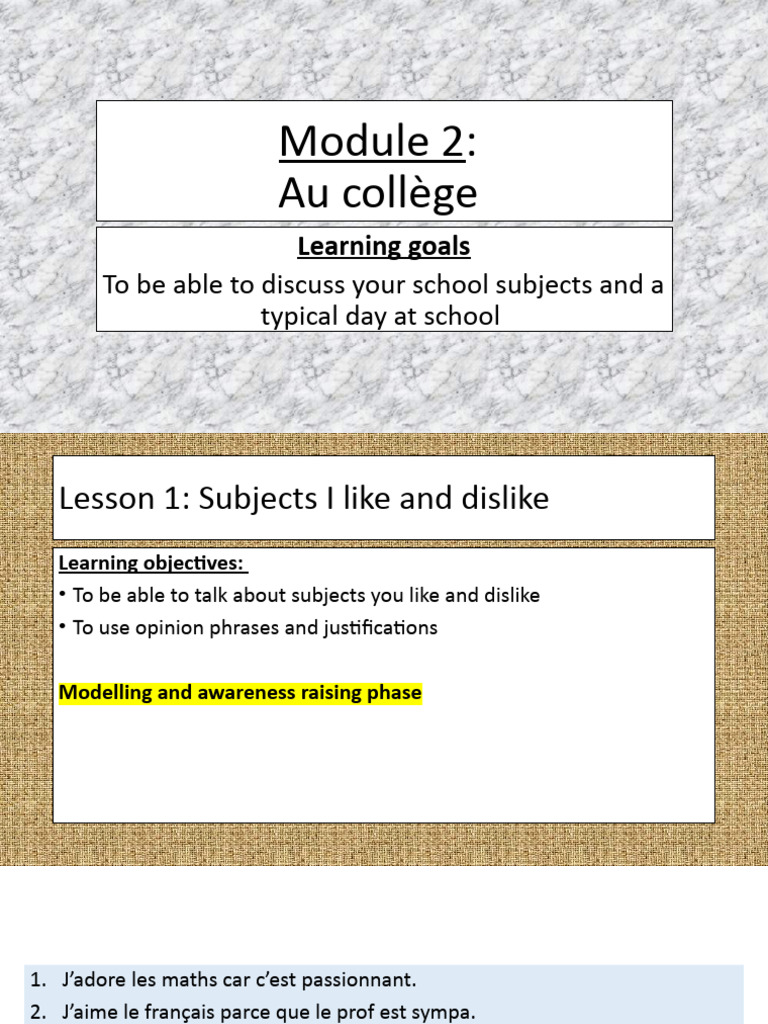 Module 2:
Au collège

Learning goals

To be able to discuss your school subjects and a typical day at school

Lesson 1: Subjects I like and dislike

Learning objectives:

• To be able to talk about subjects you like and dislike
• To use opinion phrases and justifications

Modelling and awareness raising phase

1. J'adore les maths car c'est passionnant.
2. J'aime le français parce que le prof est sympa.